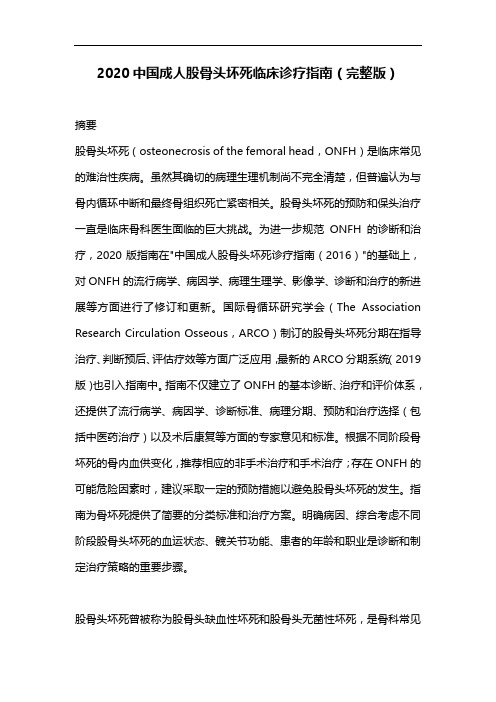 2020 中国成人股骨头坏死临床诊疗指南（完整版）

摘要

股骨头坏死（osteonecrosis of the femoral head，ONFH）是临床常见的难治性疾病。虽然其确切的病理生理机制尚不完全清楚，但普遍认为与骨内循环中断和最终骨组织死亡紧密相关。股骨头坏死的预防和保头治疗一直是临床骨科医生面临的巨大挑战。为进一步规范 ONFH 的诊断和治疗，2020 版指南在"中国成人股骨头坏死诊疗指南（2016）"的基础上，对 ONFH 的流行病学、病因学、病理生理学、影像学、诊断和治疗的新进展等方面进行了修订和更新。国际骨循环研究学会（The Association Research Circulation Osseous，ARCO）制订的股骨头坏死分期在指导治疗、判断预后、评估疗效等方面广泛应用，最新的 ARCO 分期系统（2019 版）也引入指南中。指南不仅建立了 ONFH 的基本诊断、治疗和评价体系，还提供了流行病学、病因学、诊断标准、病理分期、预防和治疗选择（包括中医药治疗）以及术后康复等方面的专家意见和标准。根据不同阶段骨坏死的骨内血供变化，推荐相应的非手术治疗和手术治疗；存在 ONFH 的可能危险因素时，建议采取一定的预防措施以避免股骨头坏死的发生。指南为骨坏死提供了简要的分类标准和治疗方案。明确病因、综合考虑不同阶段股骨头坏死的血运状态、髋关节功能、患者的年龄和职业是诊断和制定治疗策略的重要步骤。

股骨头坏死曾被称为股骨头缺血性坏死和股骨头无菌性坏死，是骨科常见